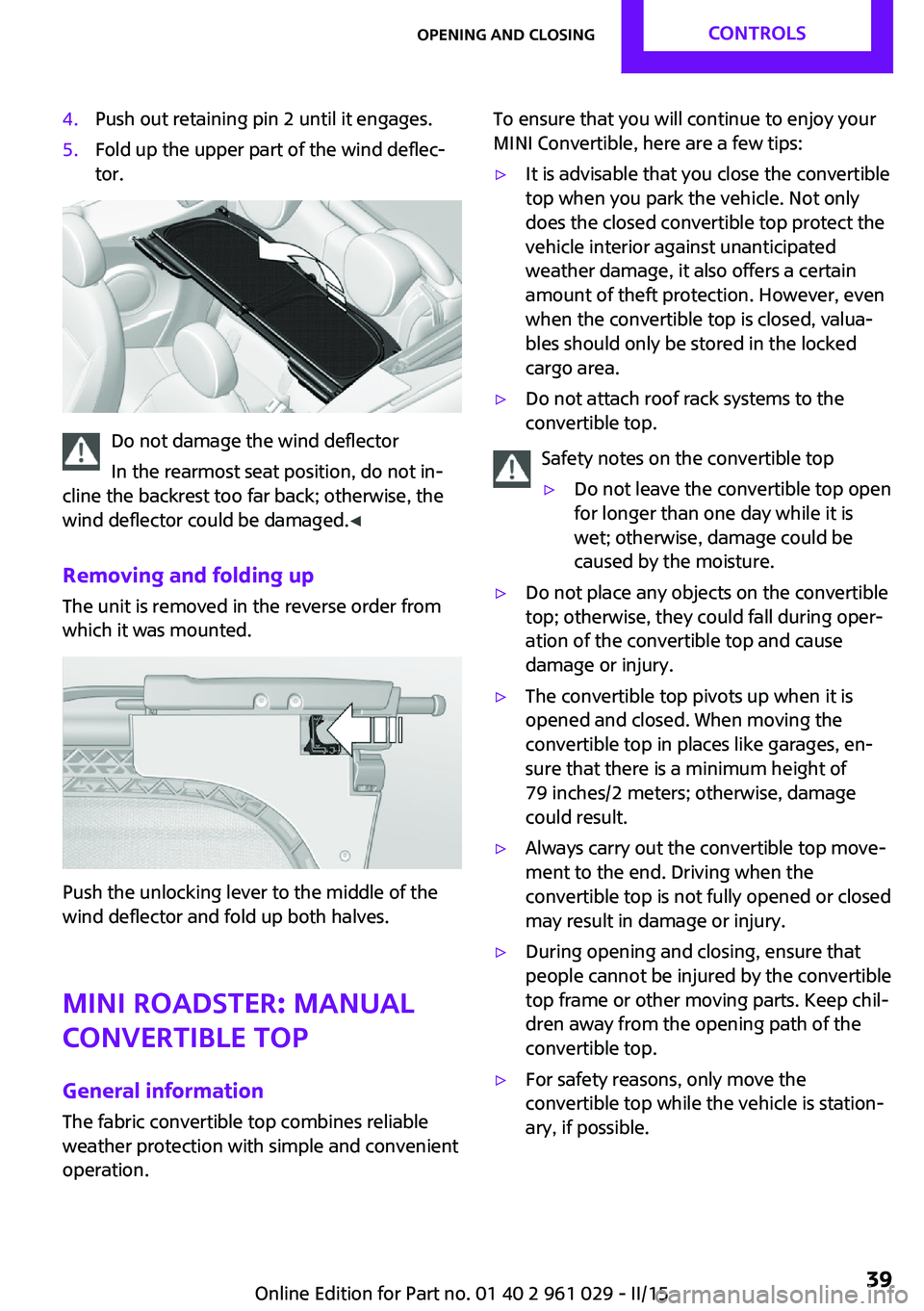 OPENING AND CLOSING CONTROLS

4. Push out retaining pin 2 until it engages.
5. Fold up the upper part of the wind deflector.

Do not damage the wind deflector
In the rearmost seat position, do not incline the backrest too far back; otherwise, the wind deflector could be damaged.◄

Removing and folding up
The unit is removed in the reverse order from which it was mounted.

Push the unlocking lever to the middle of the wind deflector and fold up both halves.

MINI ROADSTER: MANUAL CONVERTIBLE TOP

General information
The fabric convertible top combines reliable weather protection with simple and convenient operation.

To ensure that you will continue to enjoy your MINI Convertible, here are a few tips:
▷ It is advisable that you close the convertible top when you park the vehicle. Not only does the closed convertible top protect the vehicle interior against unanticipated weather damage, it also offers a certain amount of theft protection. However, even when the convertible top is closed, valuables should only be stored in the locked cargo area.
▷ Do not attach roof rack systems to the convertible top.

Safety notes on the convertible top
▷ Do not leave the convertible top open for longer than one day while it is wet; otherwise, damage could be caused by the moisture.
▷ Do not place any objects on the convertible top; otherwise, they could fall during operation of the convertible top and cause damage or injury.
▷ The convertible top pivots up when it is opened and closed. When moving the convertible top in places like garages, ensure that there is a minimum height of 79 inches/2 meters; otherwise, damage could result.
▷ Always carry out the convertible top movement to the end. Driving when the convertible top is not fully opened or closed may result in damage or injury.
▷ During opening and closing, ensure that people cannot be injured by the convertible top frame or other moving parts. Keep children away from the opening path of the convertible top.
▷ For safety reasons, only move the convertible top while the vehicle is stationary, if possible.

Online Edition for Part no. 01 40 2 961 029 - II/15 39
carmanualsonline.info